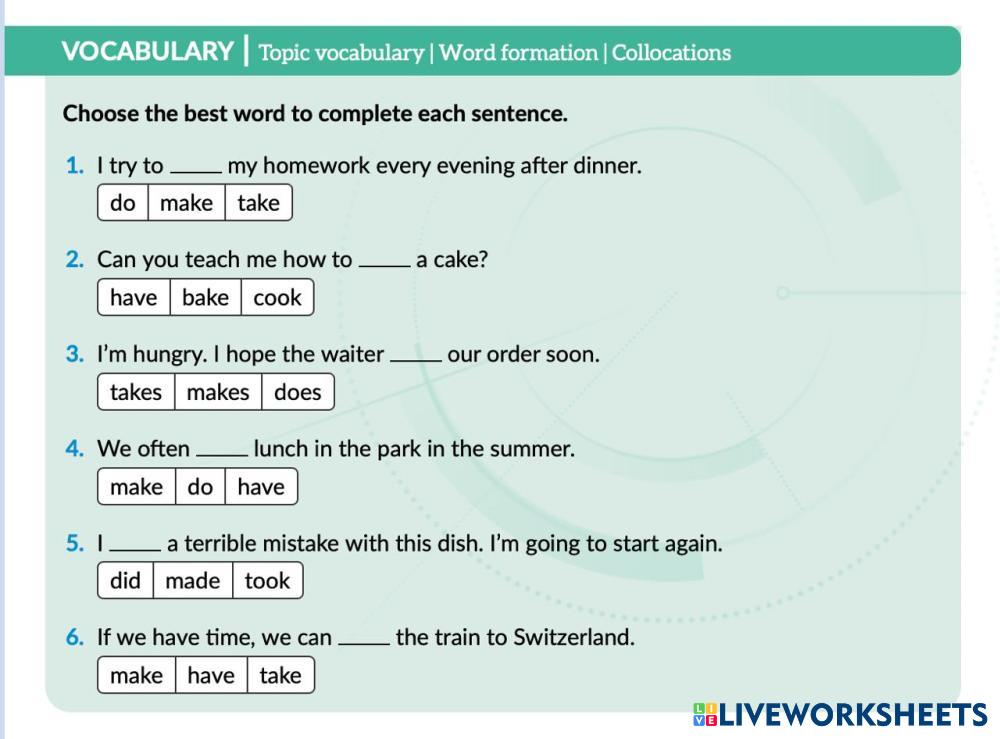 VOCABULARY | Topic vocabulary | Word formation | Collocations

Choose the best word to complete each sentence.

1. I try to ____ my homework every evening after dinner.
do make take

2. Can you teach me how to ____ a cake?
have bake cook

3. I'm hungry. I hope the waiter ____ our order soon.
takes makes does

4. We often ____ lunch in the park in the summer.
make do have

5. I ____ a terrible mistake with this dish. I'm going to start again.
did made took

6. If we have time, we can ____ the train to Switzerland.
make have take

LIVEWORKSHEETS